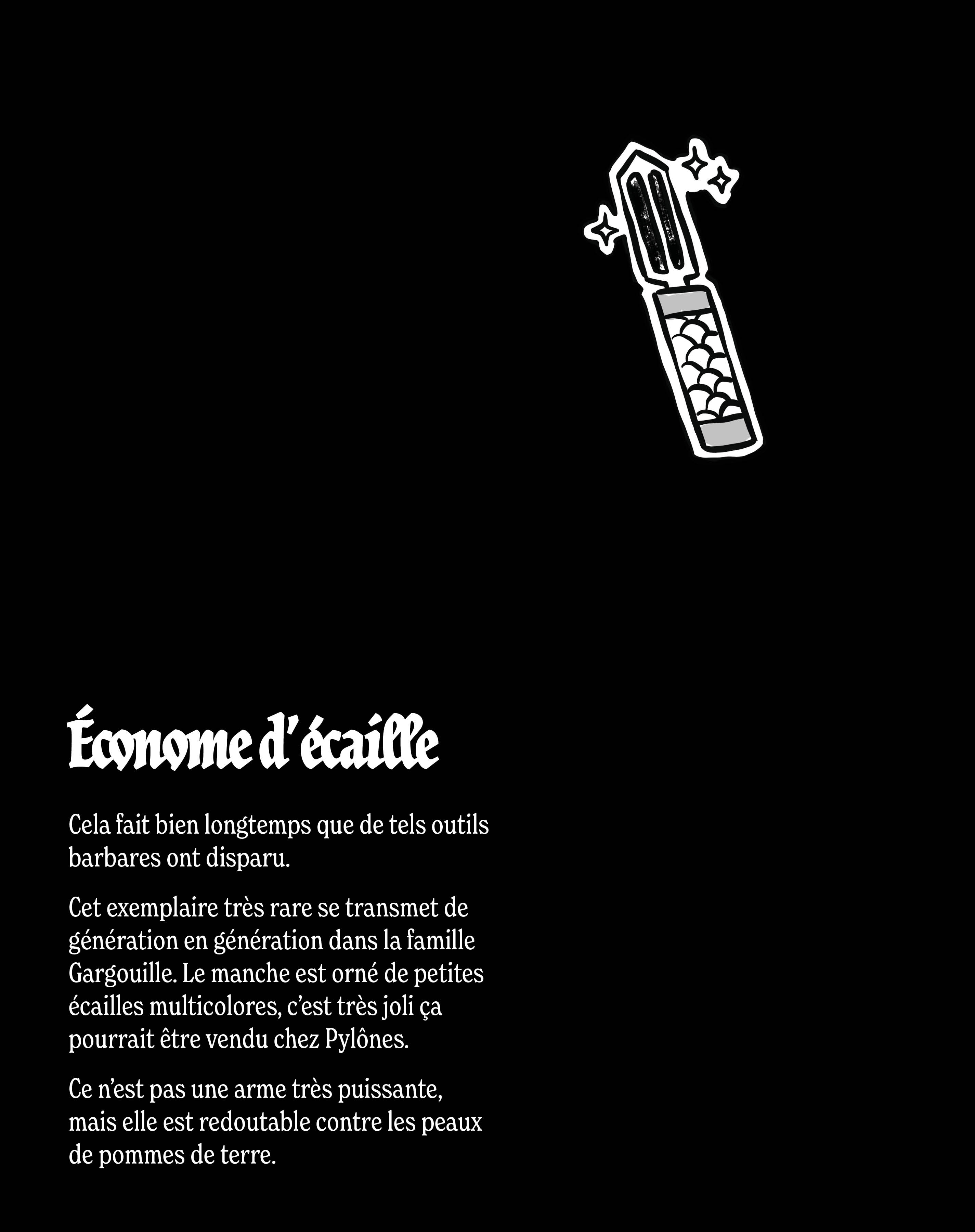 Économe d'écaille

Cela fait bien longtemps que de tels outils barbares ont disparu.

Cet exemplaire très rare se transmet de génération en génération dans la famille Gargouille. Le manche est orné de petites écailles multicolores, c'est très joli ça pourrait être vendu chez Pylônes.

Ce n'est pas une arme très puissante, mais elle est redoutable contre les peaux de pommes de terre.